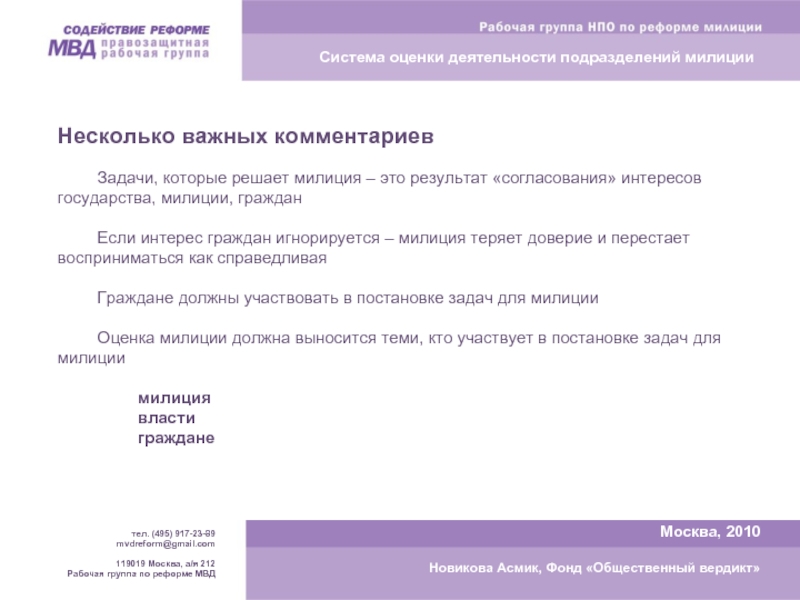 СОДЕЙСТВИЕ РЕФОРМЕ
МВД правозащитная рабочая группа

Рабочая группа НПО по реформе милиции

Система оценки деятельности подразделений милиции

Несколько важных комментариев

Задачи, которые решает милиция – это результат «согласования» интересов государства, милиции, граждан

Если интерес граждан игнорируется – милиция теряет доверие и перестает восприниматься как справедливая

Граждане должны участвовать в постановке задач для милиции

Оценка милиции должна выносится теми, кто участвует в постановке задач для милиции

милиция
власти
граждане

тел. (495) 917-23-89
mvdreform@gmail.com

119019 Москва, а/я 212
Рабочая группа по реформе МВД

Москва, 2010

Новикова Асмик, Фонд «Общественный вердикт»